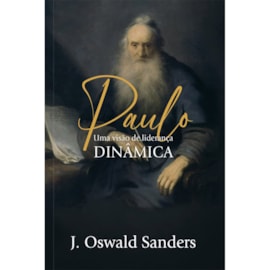 Paulo
Uma visão de liderança
DINÂMICA

J. Oswald Sanders